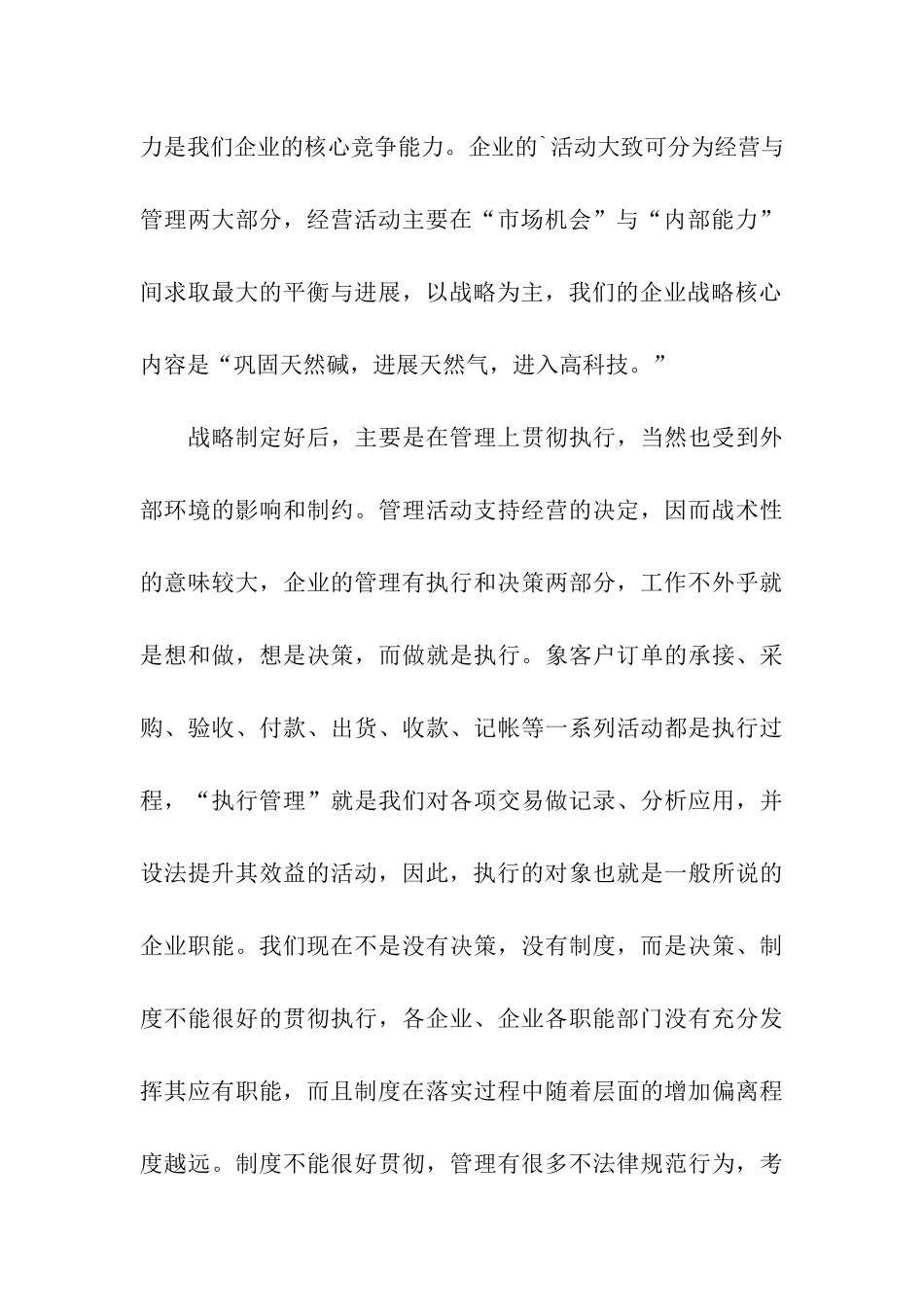 力是我们企业的核心竞争能力。企业的`活动大致可分为经营与管理两大部分，经营活动主要在“市场机会”与“内部能力”间求取最大的平衡与进展，以战略为主，我们的企业战略核心内容是“巩固天然碱，进展天然气，进入高科技。”

战略制定好后，主要是在管理上贯彻执行，当然也受到外部环境的影响和制约。管理活动支持经营的决定，因而战术性的意味较大，企业的管理有执行和决策两部分，工作不外乎就是想和做，想是决策，而做就是执行。象客户订单的承接、采购、验收、付款、出货、收款、记帐等一系列活动都是执行过程，“执行管理”就是我们对各项交易做记录、分析应用，并设法提升其效益的活动，因此，执行的对象也就是一般所说的企业职能。我们现在不是没有决策，没有制度，而是决策、制度不能很好的贯彻执行，各企业、企业各职能部门没有充分发挥其应有职能，而且制度在落实过程中随着层面的增加偏离程度越远。制度不能很好贯彻，管理有很多不法律规范行为，考